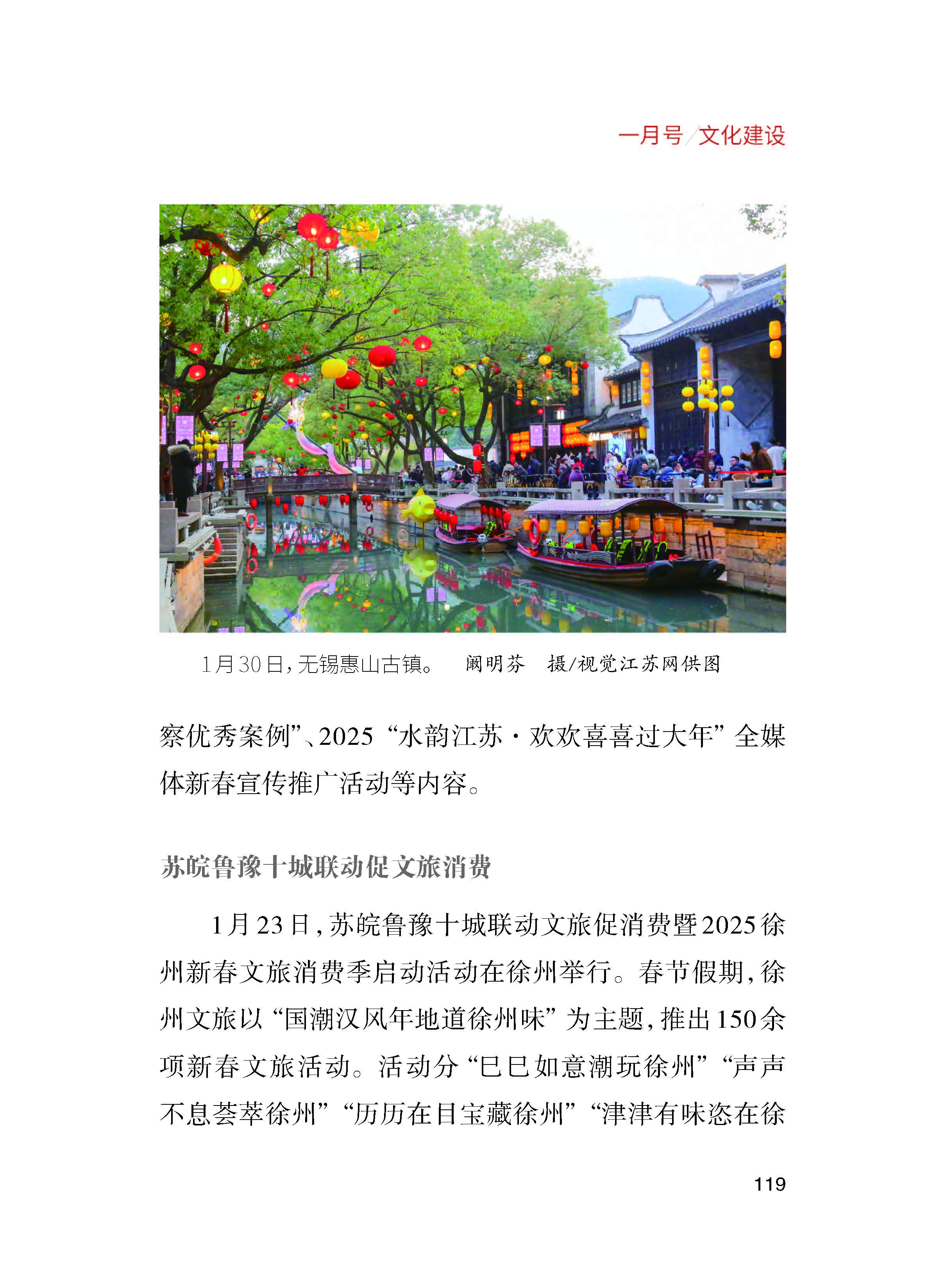 一月号/文化建设

1月30日,无锡惠山古镇。 阚明芬 摄/视觉江苏网供图

察优秀案例”、2025“水韵江苏·欢欢喜喜过大年”全媒体新春宣传推广活动等内容。

苏皖鲁豫十城联动促文旅消费

1月23日,苏皖鲁豫十城联动文旅促消费暨2025徐州新春文旅消费季启动活动在徐州举行。春节假期,徐州文旅以“国潮汉风年地道徐州味”为主题,推出150余项新春文旅活动。活动分“巳巳如意潮玩徐州”“声声不息荟萃徐州”“历历在目宝藏徐州”“津津有味恣在徐

119